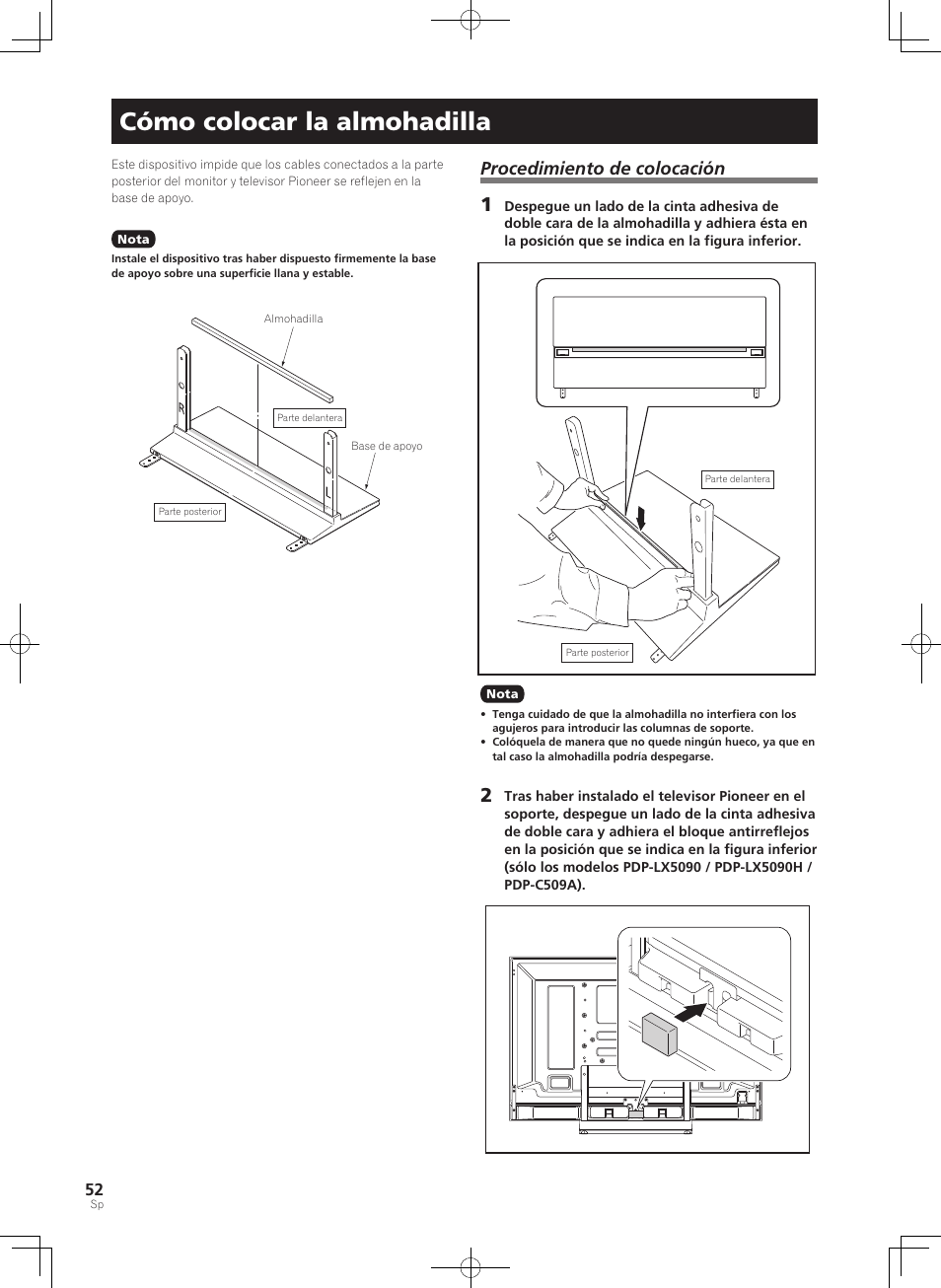 Cómo colocar la almohadilla

Este dispositivo impide que los cables conectados a la parte posterior del monitor y televisor Pioneer se reflejen en la base de apoyo.

Nota
Instale el dispositivo tras haber dispuesto firmemente la base de apoyo sobre una superficie llana y estable.

Almohadilla
Parte delantera
Base de apoyo
Parte posterior
R
L

Procedimiento de colocación

1 Despegue un lado de la cinta adhesiva de doble cara de la almohadilla y adhiera ésta en la posición que se indica en la figura inferior.

Parte delantera
Parte posterior

Nota
• Tenga cuidado de que la almohadilla no interfiera con los agujeros para introducir las columnas de soporte.
• Colóquela de manera que no quede ningún hueco, ya que en tal caso la almohadilla podría despegarse.

2 Tras haber instalado el televisor Pioneer en el soporte, despegue un lado de la cinta adhesiva de doble cara y adhiera el bloque antirreflejos en la posición que se indica en la figura inferior (sólo los modelos PDP-LX5090 / PDP-LX5090H / PDP-C509A).

52
Sp